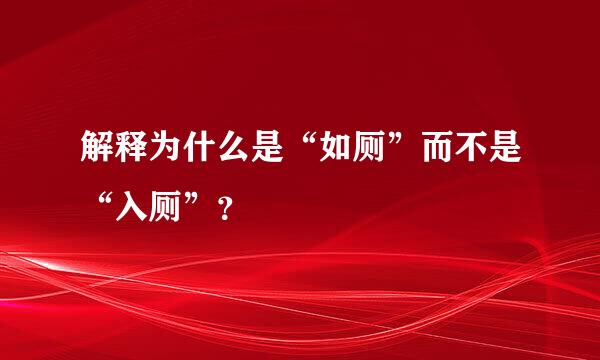 解释为什么是“如厕”而不是“入厕”？